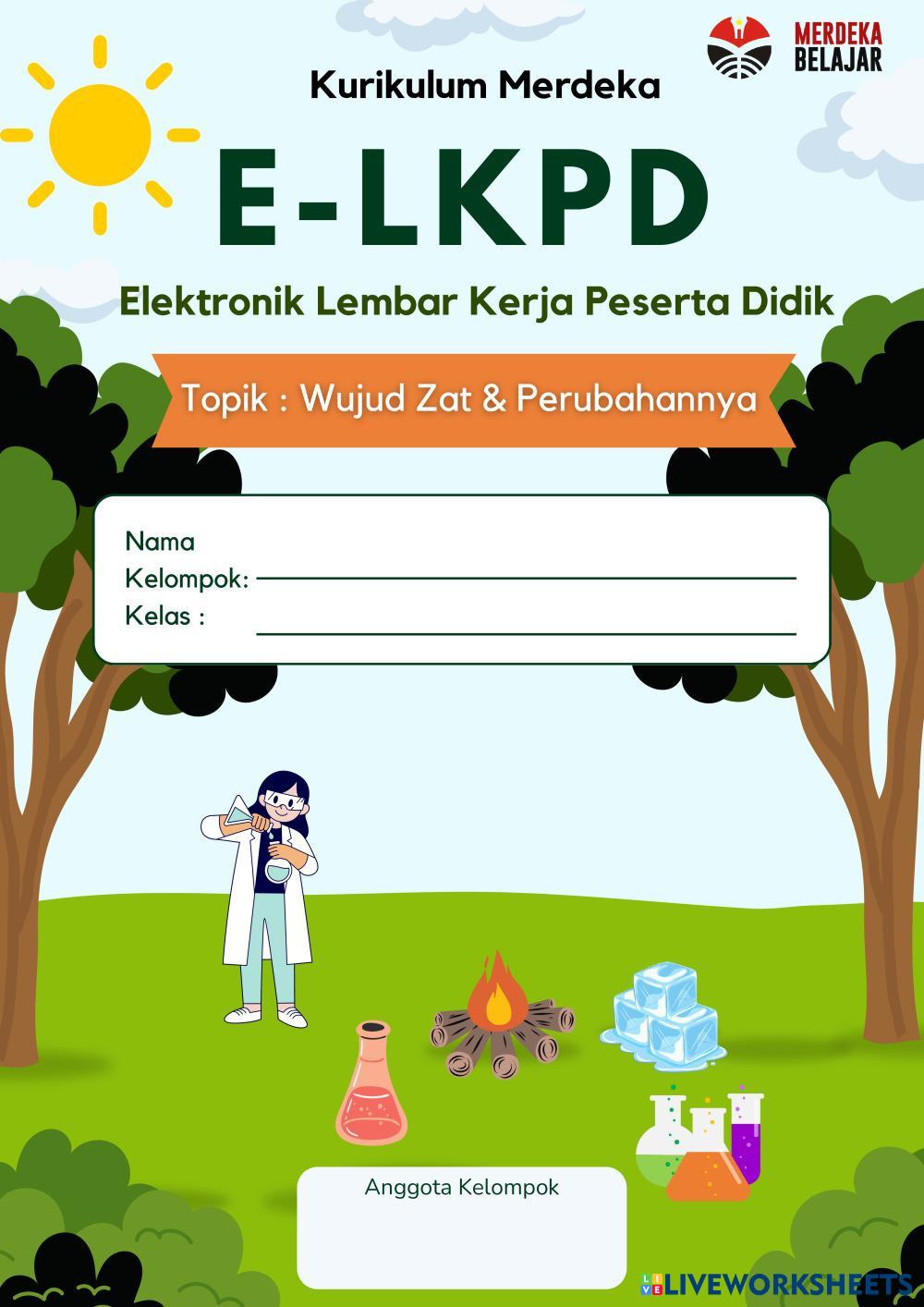 MERDEKA
BELAJAR

Kurikulum Merdeka

E-LKPD

Elektronik Lembar Kerja Peserta Didik

Topik : Wujud Zat & Perubahannya

Nama
Kelompok: ____
Kelas : ____

Anggota Kelompok

LIVEWORKSHEETS